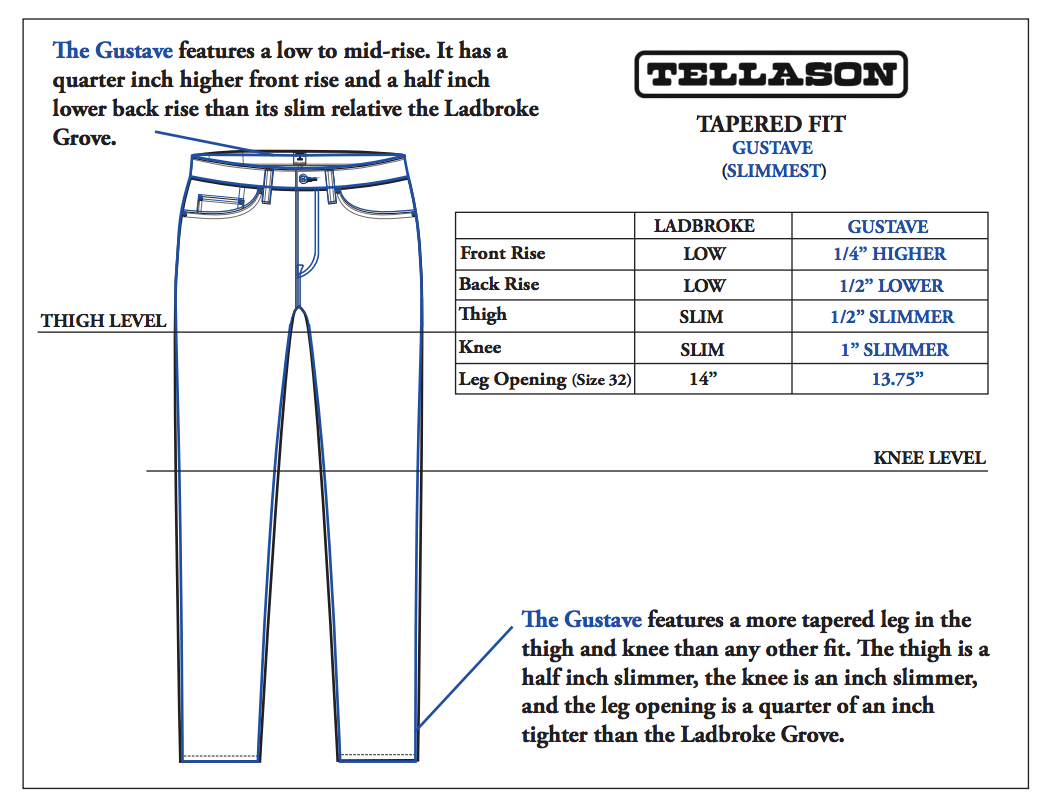 The Gustave features a low to mid-rise. It has a quarter inch higher front rise and a half inch lower back rise than its slim relative the Ladbroke Grove.

TELLASON

TAPERED FIT
GUSTAVE
(SLIMMEST)

| | LADBROKE | GUSTAVE |
|---|---|---|
| Front Rise | LOW | 1/4” HIGHER |
| Back Rise | LOW | 1/2” LOWER |
| Thigh | SLIM | 1/2” SLIMMER |
| Knee | SLIM | 1” SLIMMER |
| Leg Opening (Size 32) | 14” | 13.75” |

THIGH LEVEL

KNEE LEVEL

The Gustave features a more tapered leg in the thigh and knee than any other fit. The thigh is a half inch slimmer, the knee is an inch slimmer, and the leg opening is a quarter of an inch tighter than the Ladbroke Grove.